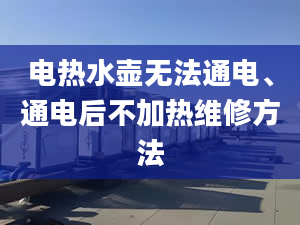 电热水壶无法通电、通电后不加热维修方法